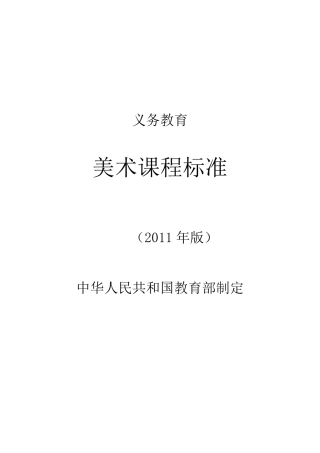 义务教育

美术课程标准

（2011 年版）

中华人民共和国教育部制定